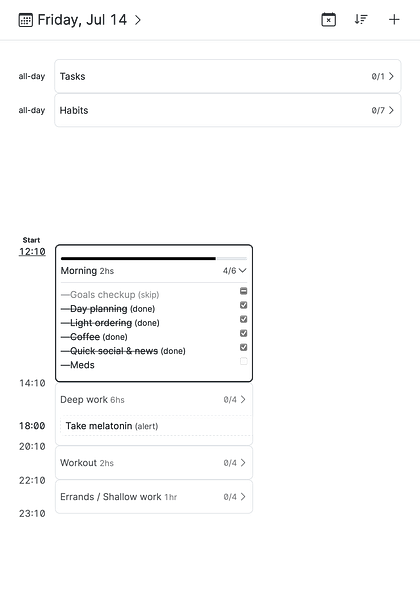 Friday, Jul 14 >

all-day Tasks 0/1 >

all-day Habits 0/7 >

Start
12:10

Morning 2hs 4/6

—Goals checkup (skip)
—Day planning (done)
—Light ordering (done)
—Coffee (done)
—Quick social & news (done)
—Meds

14:10
Deep work 6hs 0/4 >

18:00
Take melatonin (alert)

20:10
Workout 2hs 0/4 >

22:10
Errands / Shallow work 1hr 0/4 >

23:10